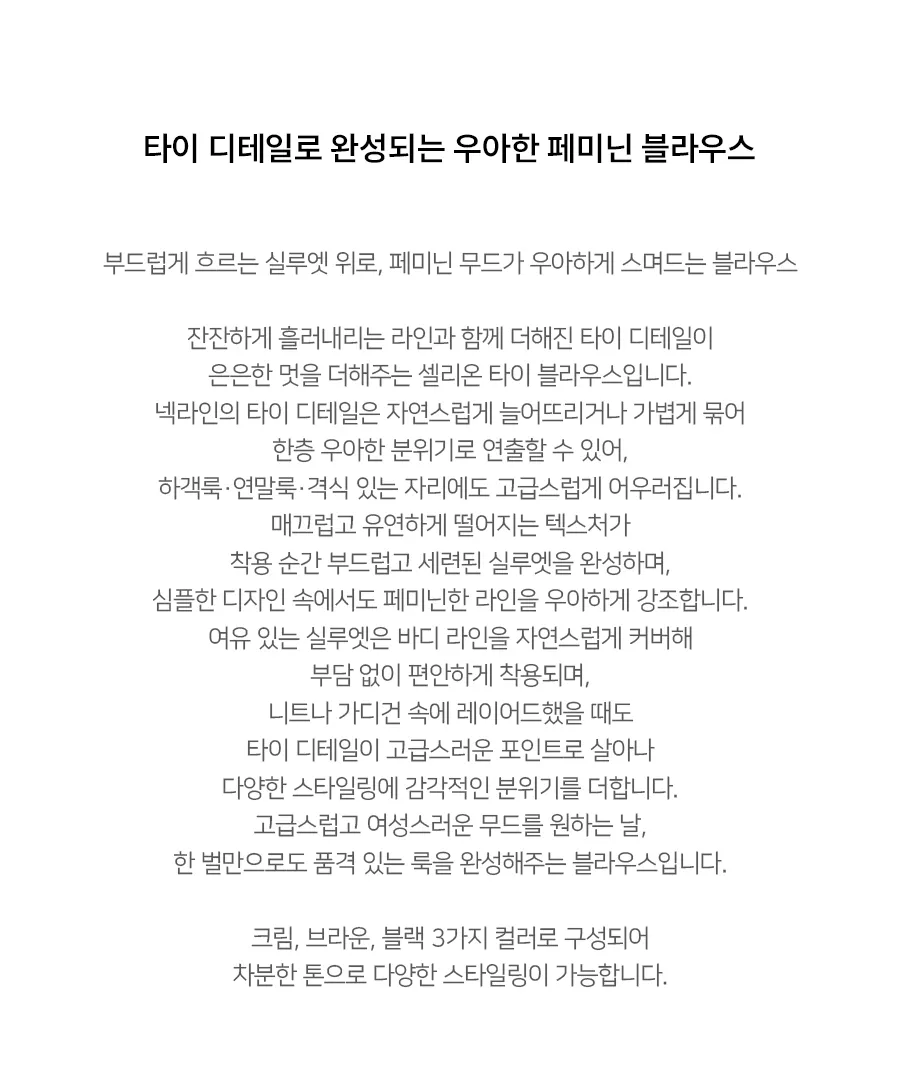 타이 디테일로 완성되는 우아한 페미닌 블라우스

부드럽게 흐르는 실루엣 위로, 페미닌 무드가 우아하게 스며드는 블라우스

잔잔하게 흘러내리는 라인과 함께 더해진 타이 디테일이
은은한 멋을 더해주는 셀리온 타이 블라우스입니다.
넥라인의 타이 디테일은 자연스럽게 늘어뜨리거나 가볍게 묶어
한층 우아한 분위기로 연출할 수 있어,
하객룩·연말룩·격식 있는 자리에도 고급스럽게 어우러집니다.
매끄럽고 유연하게 떨어지는 텍스처가
착용 순간 부드럽고 세련된 실루엣을 완성하며,
심플한 디자인 속에서도 페미닌한 라인을 우아하게 강조합니다.
여유 있는 실루엣은 바디 라인을 자연스럽게 커버해
부담 없이 편안하게 착용되며,
니트나 가디건 속에 레이어드했을 때도
타이 디테일이 고급스러운 포인트로 살아나
다양한 스타일링에 감각적인 분위기를 더합니다.
고급스럽고 여성스러운 무드를 원하는 날,
한 벌만으로도 품격 있는 룩을 완성해주는 블라우스입니다.

크림, 브라운, 블랙 3가지 컬러로 구성되어
차분한 톤으로 다양한 스타일링이 가능합니다.